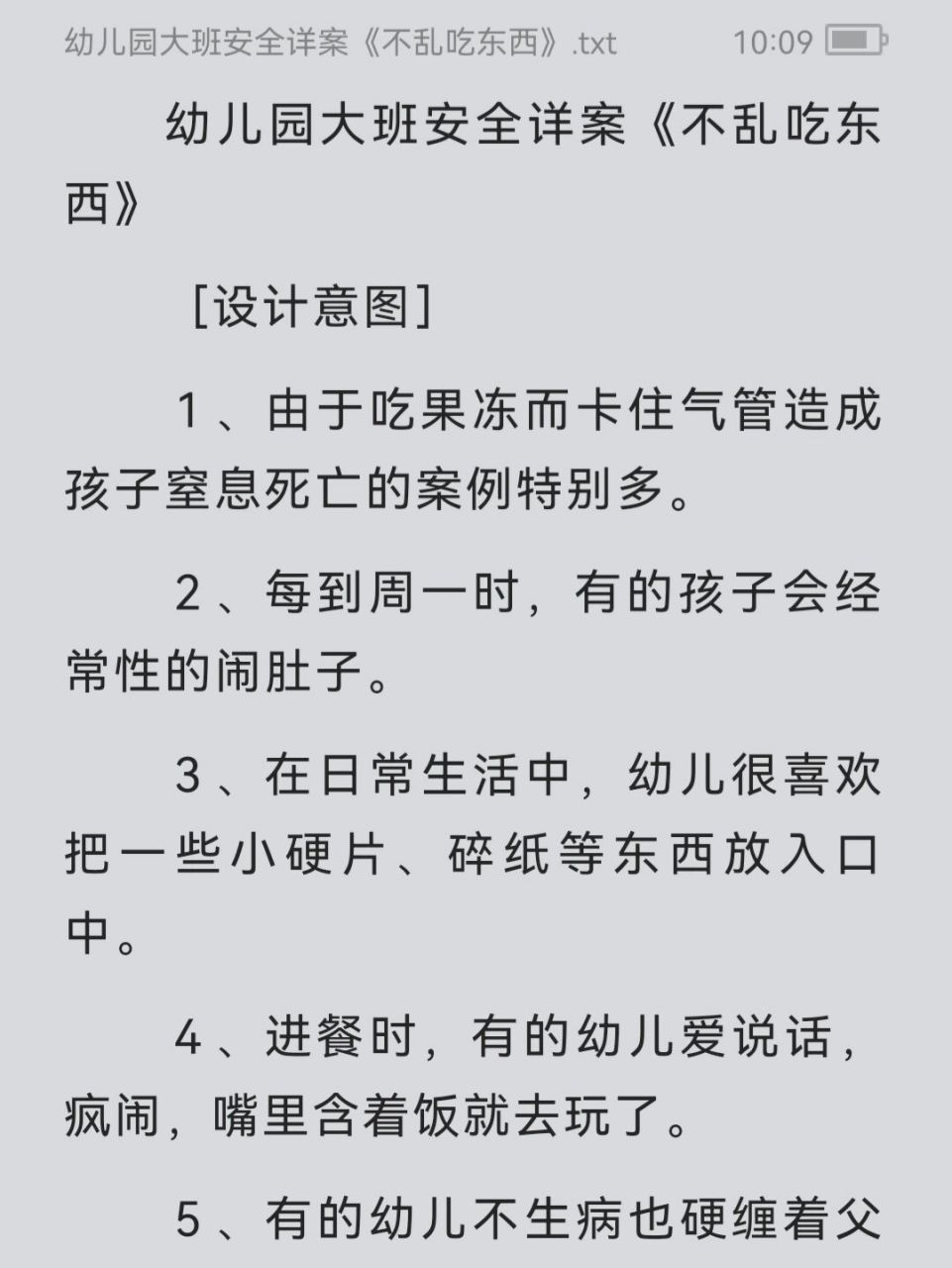 幼儿园大班安全详案《不乱吃东西》.txt 10:09

幼儿园大班安全详案《不乱吃东西》

[设计意图]

1、由于吃果冻而卡住气管造成孩子窒息死亡的案例特别多。

2、每到周一时，有的孩子会经常性的闹肚子。

3、在日常生活中，幼儿很喜欢把一些小硬片、碎纸等东西放入口中。

4、进餐时，有的幼儿爱说话，疯闹，嘴里含着饭就去玩了。

5、有的幼儿不生病也硬缠着父